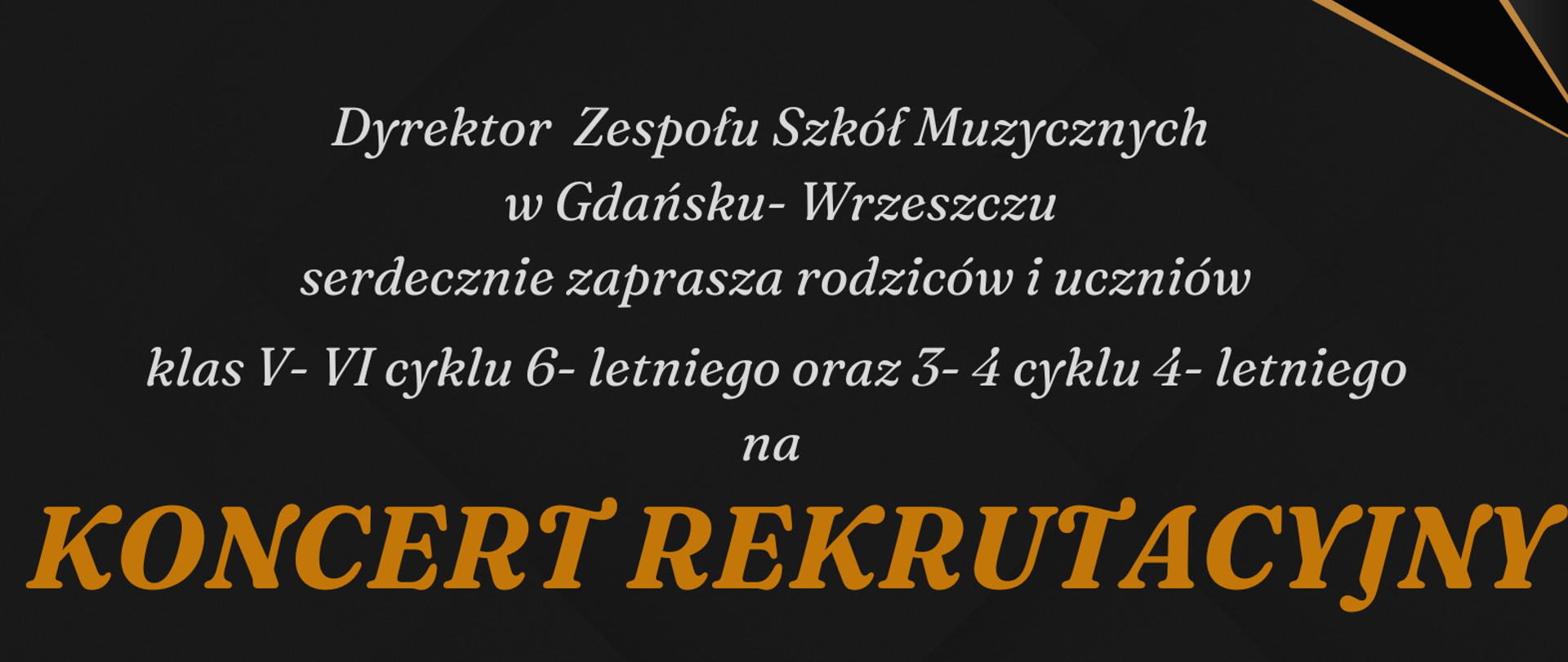 Dyrektor Zespołu Szkół Muzycznych
w Gdańsku- Wrzeszczu
serdecznie zaprasza rodziców i uczniów
klas V- VI cyklu 6- letniego oraz 3- 4 cyklu 4- letniego
na
KONCERT REKRUTACYJNY